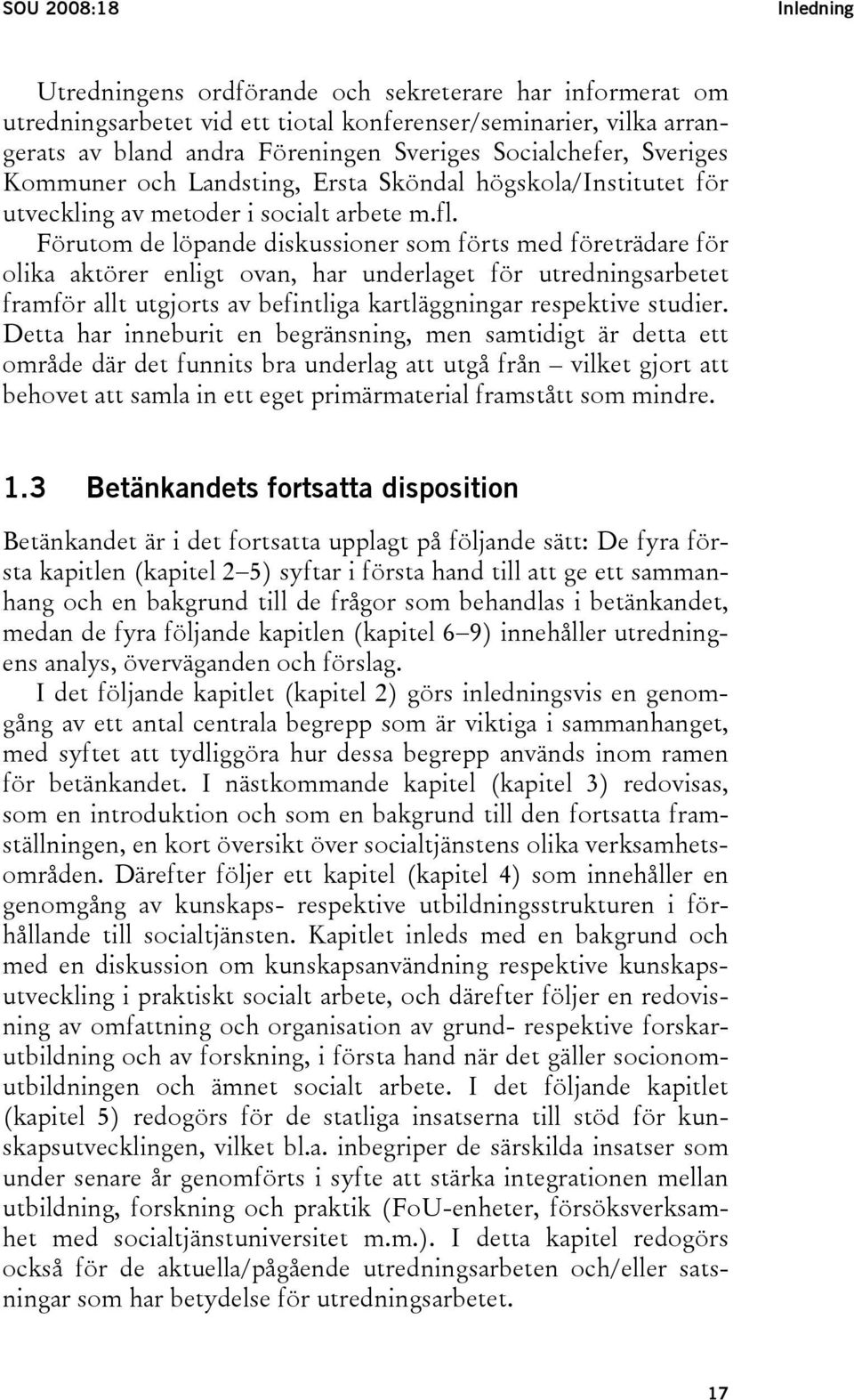 SOU 2008:18 Inledning

Utredningens ordförande och sekreterare har informerat om utredningsarbetet vid ett tiotal konferenser/seminarier, vilka arrangerats av bland andra Föreningen Sveriges Socialchefer, Sveriges Kommuner och Landsting, Ersta Sköndal högskola/Institutet för utveckling av metoder i socialt arbete m.fl.

Förutom de löpande diskussioner som förts med företrädare för olika aktörer enligt ovan, har underlaget för utredningsarbetet framför allt utgjorts av befintliga kartläggningar respektive studier. Detta har inneburit en begränsning, men samtidigt är detta ett område där det funnits bra underlag att utgå från – vilket gjort att behovet att samla in ett eget primärmaterial framstått som mindre.

1.3 Betänkandets fortsatta disposition

Betänkandet är i det fortsatta upplagt på följande sätt: De fyra första kapitlen (kapitel 2–5) syftar i första hand till att ge ett sammanhang och en bakgrund till de frågor som behandlas i betänkandet, medan de fyra följande kapitlen (kapitel 6–9) innehåller utredningens analys, överväganden och förslag.

I det följande kapitlet (kapitel 2) görs inledningsvis en genomgång av ett antal centrala begrepp som är viktiga i sammanhanget, med syftet att tydliggöra hur dessa begrepp används inom ramen för betänkandet. I nästkommande kapitel (kapitel 3) redovisas, som en introduktion och som en bakgrund till den fortsatta framställningen, en kort översikt över socialtjänstens olika verksamhetsområden. Därefter följer ett kapitel (kapitel 4) som innehåller en genomgång av kunskaps- respektive utbildningsstrukturen i förhållande till socialtjänsten. Kapitlet inleds med en bakgrund och med en diskussion om kunskapsanvändning respektive kunskapsutveckling i praktiskt socialt arbete, och därefter följer en redovisning av omfattning och organisation av grund- respektive forskarutbildning och av forskning, i första hand när det gäller socionomutbildningen och ämnet socialt arbete. I det följande kapitlet (kapitel 5) redogörs för de statliga insatserna till stöd för kunskapsutvecklingen, vilket bl.a. inbegriper de särskilda insatser som under senare år genomförts i syfte att stärka integrationen mellan utbildning, forskning och praktik (FoU-enheter, försöksverksamhet med socialtjänstuniversitet m.m.). I detta kapitel redogörs också för de aktuella/pågående utredningsarbeten och/eller satsningar som har betydelse för utredningsarbetet.

17